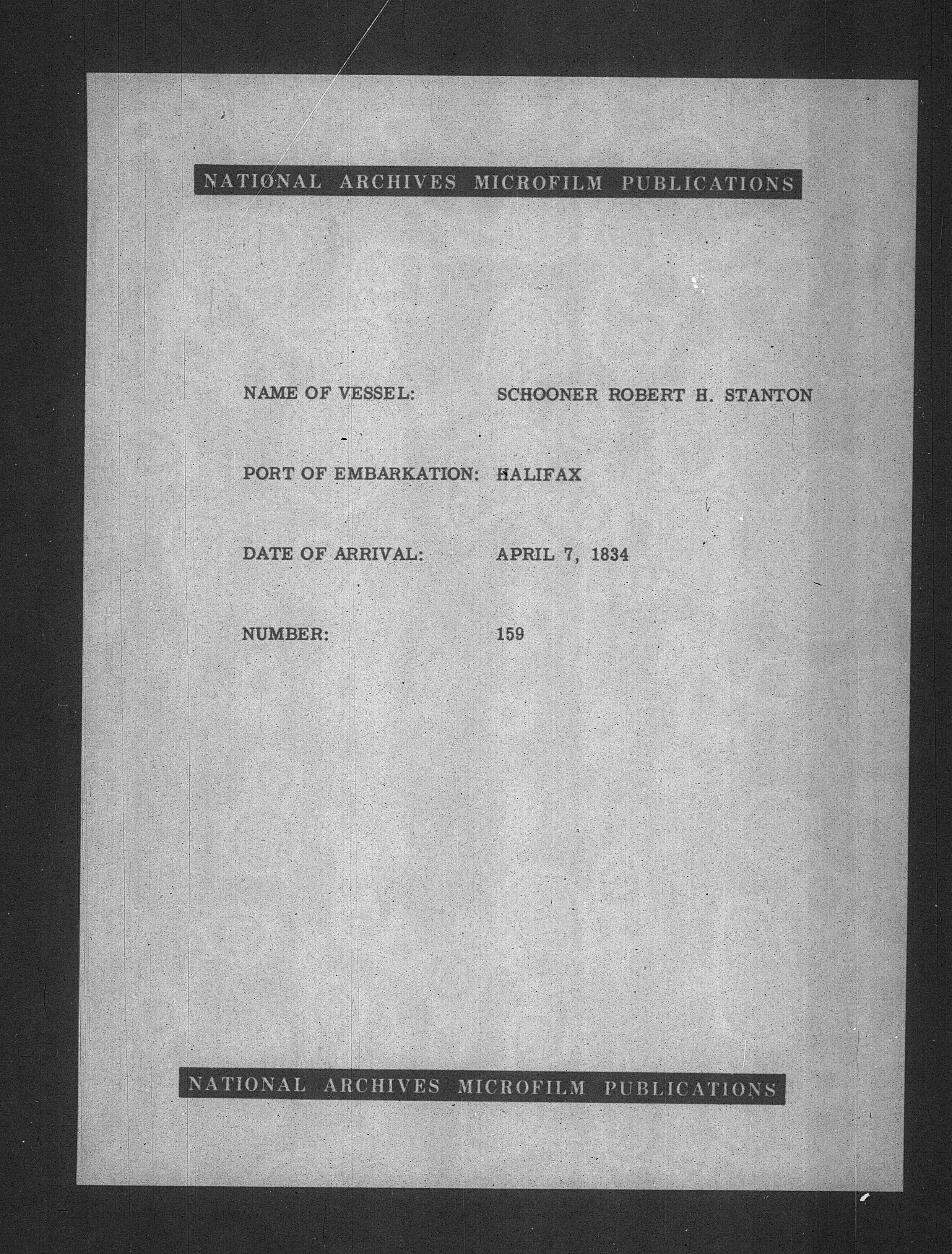 NATIONAL ARCHIVES MICROFILM PUBLICATIONS

NAME OF VESSEL: SCHOONER ROBERT H. STANTON

PORT OF EMBARKATION: HALIFAX

DATE OF ARRIVAL: APRIL 7, 1834

NUMBER: 159

NATIONAL ARCHIVES MICROFILM PUBLICATIONS